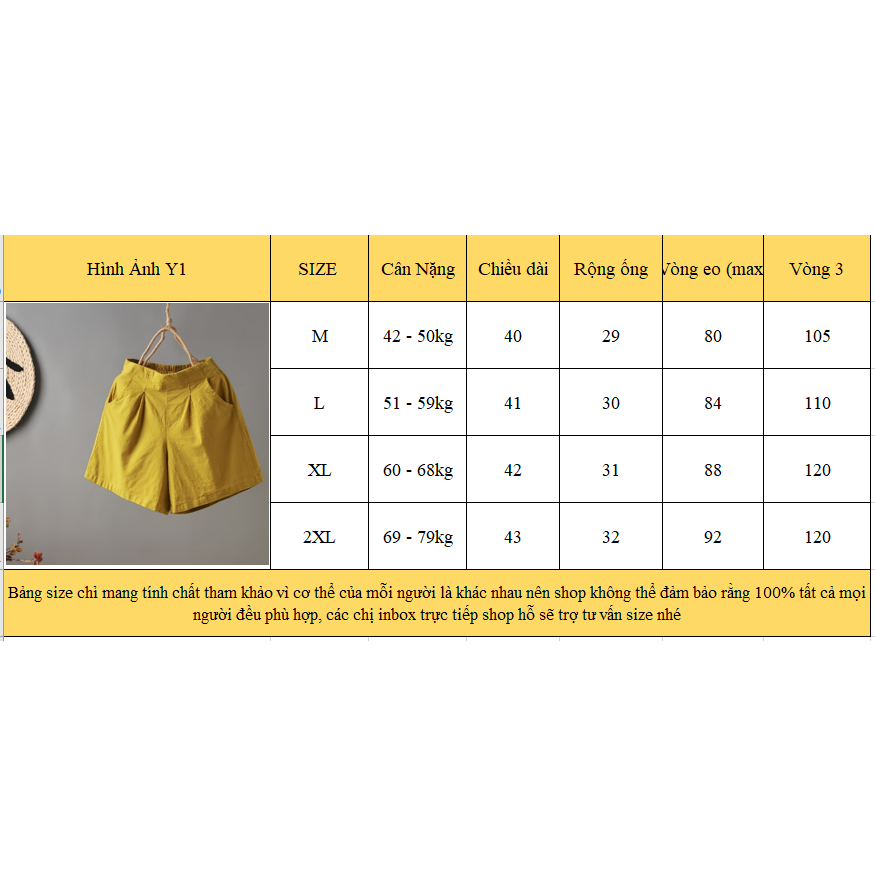 | Hình Ảnh Y1 | SIZE | Cân Nặng | Chiều dài | Rộng ống | Vòng eo (max | Vòng 3 |
|---|---|---|---|---|---|---|
| | M | 42 - 50kg | 40 | 29 | 80 | 105 |
| | L | 51 - 59kg | 41 | 30 | 84 | 110 |
| | XL | 60 - 68kg | 42 | 31 | 88 | 120 |
| | 2XL | 69 - 79kg | 43 | 32 | 92 | 120 |

Bảng size chỉ mang tính chất tham khảo vì cơ thể của mỗi người là khác nhau nên shop không thể đảm bảo rằng 100% tất cả mọi người đều phù hợp, các chị inbox trực tiếp shop hỗ sẽ trợ tư vấn size nhé